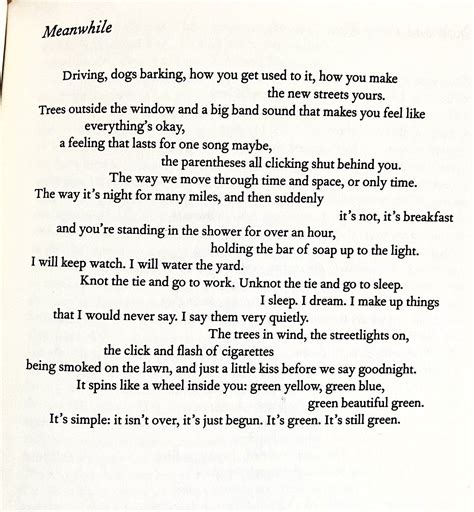 Meanwhile

Driving, dogs barking, how you get used to it, how you make
the new streets yours.
Trees outside the window and a big band sound that makes you feel like
everything's okay,
a feeling that lasts for one song maybe,
the parentheses all clicking shut behind you.
The way we move through time and space, or only time.
The way it's night for many miles, and then suddenly
it's not, it's breakfast
and you're standing in the shower for over an hour,
holding the bar of soap up to the light.
I will keep watch. I will water the yard.
Knot the tie and go to work. Unknot the tie and go to sleep.
I sleep. I dream. I make up things
that I would never say. I say them very quietly.
The trees in wind, the streetlights on,
the click and flash of cigarettes
being smoked on the lawn, and just a little kiss before we say goodnight.
It spins like a wheel inside you: green yellow, green blue,
green beautiful green.
It's simple: it isn't over, it's just begun. It's green. It's still green.